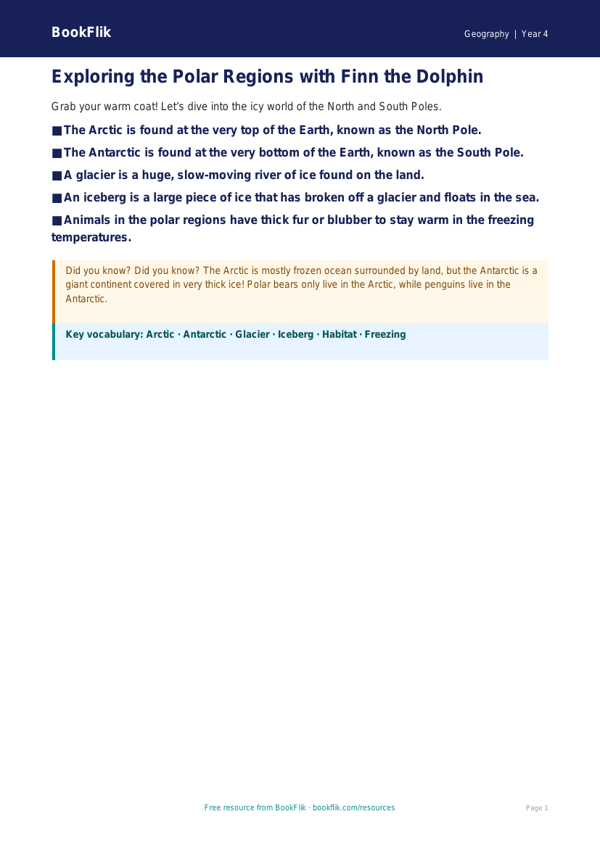 BookFlik

Geography | Year 4

Exploring the Polar Regions with Finn the Dolphin

Grab your warm coat! Let's dive into the icy world of the North and South Poles.

■ The Arctic is found at the very top of the Earth, known as the North Pole.

■ The Antarctic is found at the very bottom of the Earth, known as the South Pole.

■ A glacier is a huge, slow-moving river of ice found on the land.

■ An iceberg is a large piece of ice that has broken off a glacier and floats in the sea.

■ Animals in the polar regions have thick fur or blubber to stay warm in the freezing temperatures.

Did you know? Did you know? The Arctic is mostly frozen ocean surrounded by land, but the Antarctic is a giant continent covered in very thick ice! Polar bears only live in the Arctic, while penguins live in the Antarctic.

Key vocabulary: Arctic · Antarctic · Glacier · Iceberg · Habitat · Freezing

Free resource from BookFlik · bookflik.com/resources

Page 1